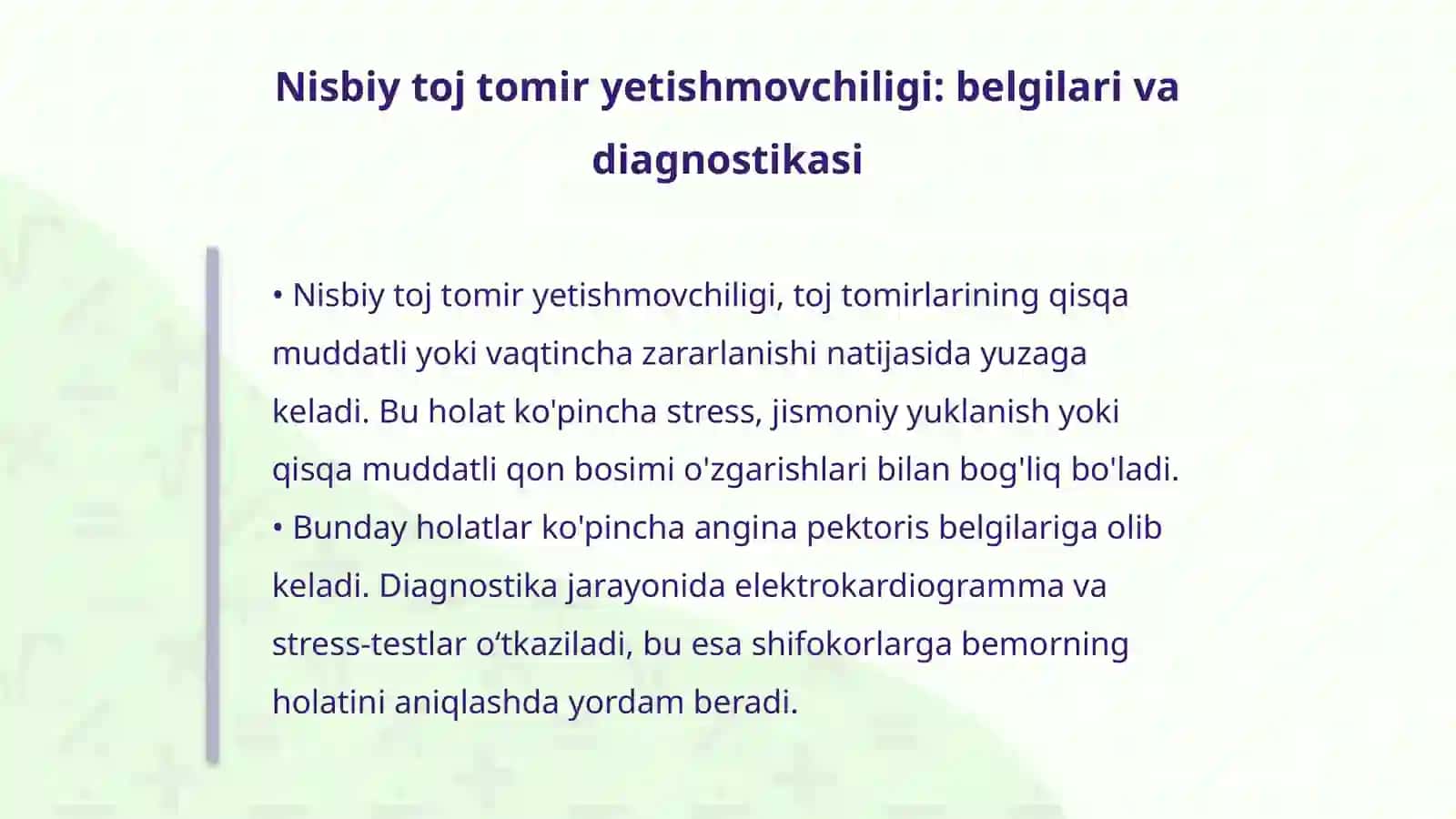 Nisbiy toj tomir yetishmovchiligi: belgilari va diagnostikasi

• Nisbiy toj tomir yetishmovchiligi, toj tomirlarining qisqa muddatli yoki vaqtincha zararlanishi natijasida yuzaga keladi. Bu holat ko'pincha stress, jismoniy yuklanish yoki qisqa muddatli qon bosimi o'zgarishlari bilan bog'liq bo'ladi.
• Bunday holatlar ko'pincha angina pektoris belgilariga olib keladi. Diagnostika jarayonida elektrokardiogramma va stress-testlar o‘tkaziladi, bu esa shifokorlarga bemorning holatini aniqlashda yordam beradi.